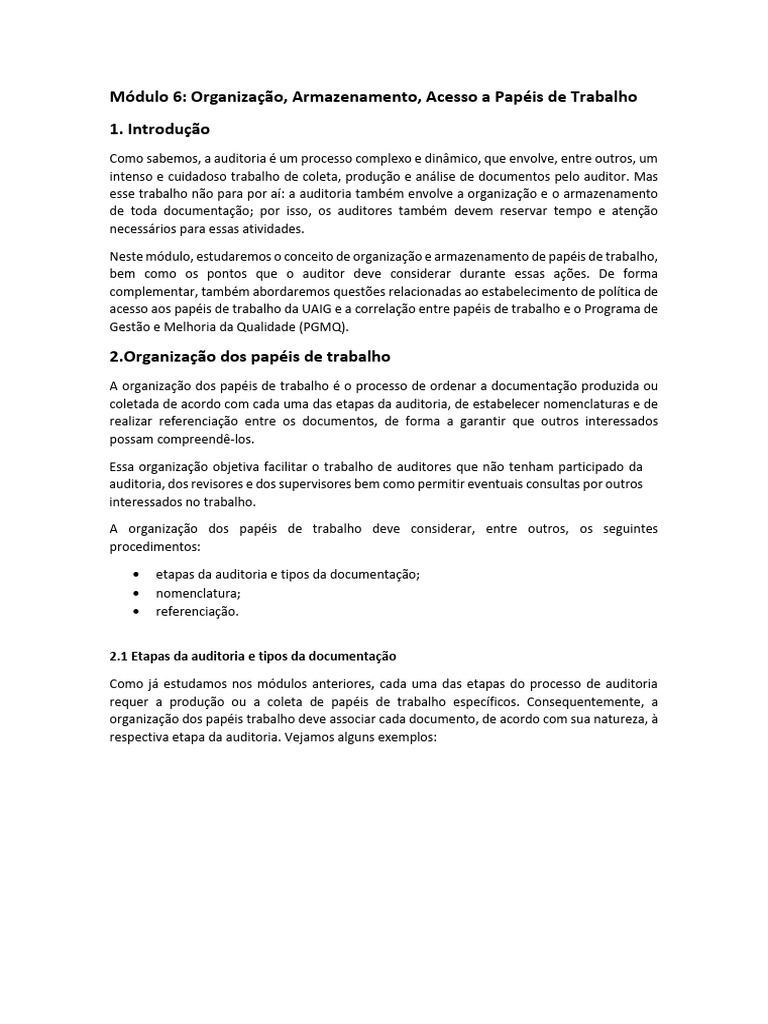 Módulo 6: Organização, Armazenamento, Acesso a Papéis de Trabalho

1. Introdução

Como sabemos, a auditoria é um processo complexo e dinâmico, que envolve, entre outros, um intenso e cuidadoso trabalho de coleta, produção e análise de documentos pelo auditor. Mas esse trabalho não para por aí: a auditoria também envolve a organização e o armazenamento de toda documentação; por isso, os auditores também devem reservar tempo e atenção necessários para essas atividades.

Neste módulo, estudaremos o conceito de organização e armazenamento de papéis de trabalho, bem como os pontos que o auditor deve considerar durante essas ações. De forma complementar, também abordaremos questões relacionadas ao estabelecimento de política de acesso aos papéis de trabalho da UAIG e a correlação entre papéis de trabalho e o Programa de Gestão e Melhoria da Qualidade (PGMQ).

2.Organização dos papéis de trabalho

A organização dos papéis de trabalho é o processo de ordenar a documentação produzida ou coletada de acordo com cada uma das etapas da auditoria, de estabelecer nomenclaturas e de realizar referenciação entre os documentos, de forma a garantir que outros interessados possam compreendê-los.

Essa organização objetiva facilitar o trabalho de auditores que não tenham participado da auditoria, dos revisores e dos supervisores bem como permitir eventuais consultas por outros interessados no trabalho.

A organização dos papéis de trabalho deve considerar, entre outros, os seguintes procedimentos:

• etapas da auditoria e tipos da documentação;
• nomenclatura;
• referenciação.

2.1 Etapas da auditoria e tipos da documentação

Como já estudamos nos módulos anteriores, cada uma das etapas do processo de auditoria requer a produção ou a coleta de papéis de trabalho específicos. Consequentemente, a organização dos papéis trabalho deve associar cada documento, de acordo com sua natureza, à respectiva etapa da auditoria. Vejamos alguns exemplos: